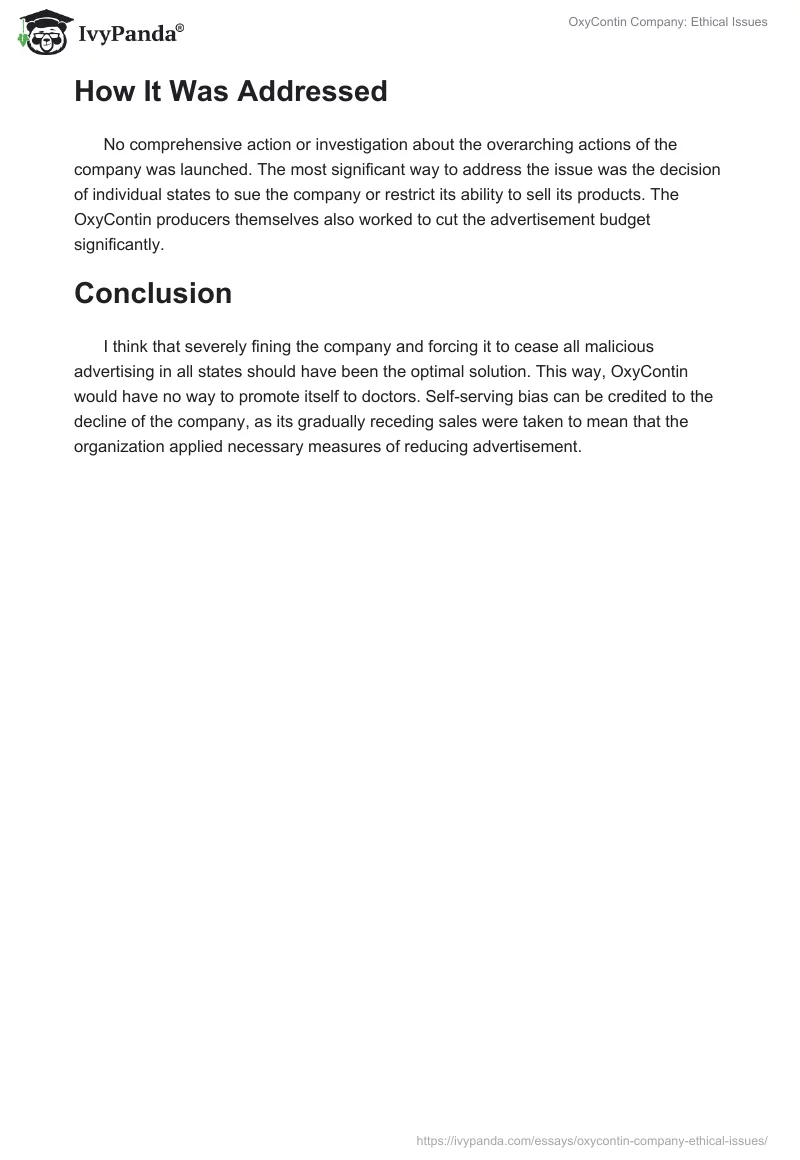 IvyPanda®

OxyContin Company: Ethical Issues

How It Was Addressed

No comprehensive action or investigation about the overarching actions of the company was launched. The most significant way to address the issue was the decision of individual states to sue the company or restrict its ability to sell its products. The OxyContin producers themselves also worked to cut the advertisement budget significantly.

Conclusion

I think that severely fining the company and forcing it to cease all malicious advertising in all states should have been the optimal solution. This way, OxyContin would have no way to promote itself to doctors. Self-serving bias can be credited to the decline of the company, as its gradually receding sales were taken to mean that the organization applied necessary measures of reducing advertisement.

https://ivypanda.com/essays/oxycontin-company-ethical-issues/